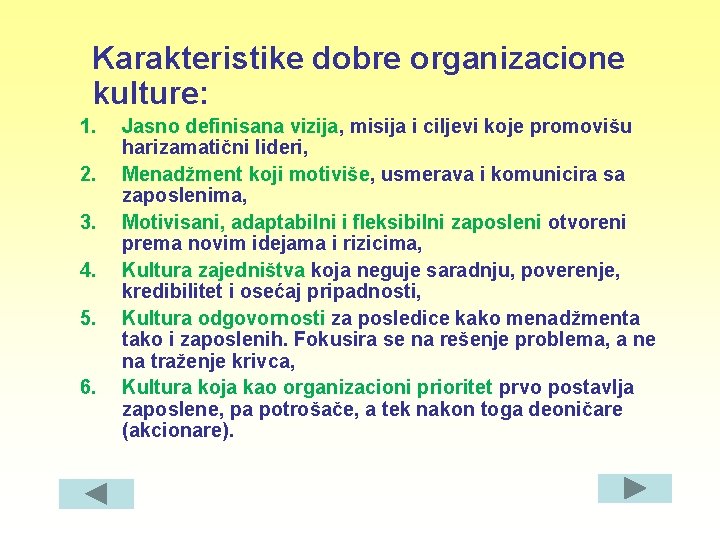 Karakteristike dobre organizacione kulture:

1. Jasno definisana vizija, misija i ciljevi koje promovišu harizamatični lideri,
2. Menadžment koji motiviše, usmerava i komunicira sa zaposlenima,
3. Motivisani, adaptabilni i fleksibilni zaposleni otvoreni prema novim idejama i rizicima,
4. Kultura zajedništva koja neguje saradnju, poverenje, kredibilitet i osećaj pripadnosti,
5. Kultura odgovornosti za posledice kako menadžmenta tako i zaposlenih. Fokusira se na rešenje problema, a ne na traženje krivca,
6. Kultura koja kao organizacioni prioritet prvo postavlja zaposlene, pa potrošače, a tek nakon toga deoničare (akcionare).